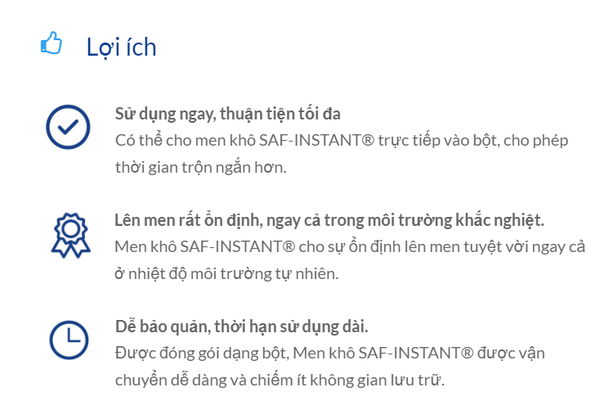 Lợi ích

Sử dụng ngay, thuận tiện tối đa
Có thể cho men khô SAF-INSTANT® trực tiếp vào bột, cho phép thời gian trộn ngắn hơn.

Lên men rất ổn định, ngay cả trong môi trường khắc nghiệt.
Men khô SAF-INSTANT® cho sự ổn định lên men tuyệt vời ngay cả ở nhiệt độ môi trường tự nhiên.

Dễ bảo quản, thời hạn sử dụng dài.
Được đóng gói dạng bột, Men khô SAF-INSTANT® được vận chuyển dễ dàng và chiếm ít không gian lưu trữ.